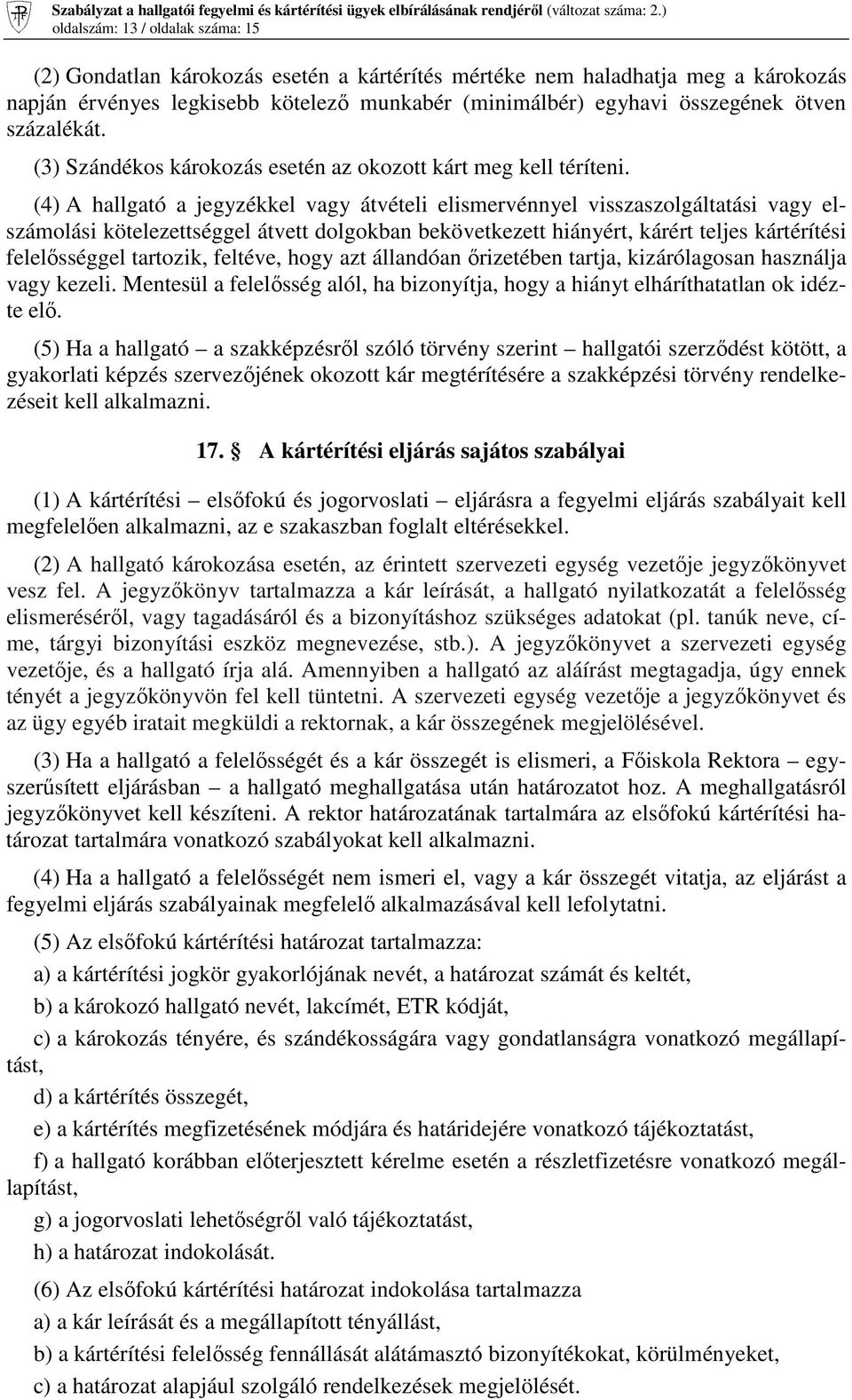 Szabályzat a hallgatói fegyelmi és kártérítési ügyek elbírálásának rendjéről (változat száma: 2.)
oldalszám: 13 / oldalak száma: 15

(2) Gondatlan károkozás esetén a kártérítés mértéke nem haladhatja meg a károkozás napján érvényes legkisebb kötelező munkabér (minimálbér) egyhavi összegének ötven százalékát.

(3) Szándékos károkozás esetén az okozott kárt meg kell téríteni.

(4) A hallgató a jegyzékkel vagy átvételi elismervénnyel visszaszolgáltatási vagy elszámolási kötelezettséggel átvett dolgokban bekövetkezett hiányért, kárért teljes kártérítési felelősséggel tartozik, feltéve, hogy azt állandóan őrizetében tartja, kizárólagosan használja vagy kezeli. Mentesül a felelősség alól, ha bizonyítja, hogy a hiányt elháríthatatlan ok idézte elő.

(5) Ha a hallgató – a szakképzésről szóló törvény szerint – hallgatói szerződést kötött, a gyakorlati képzés szervezőjének okozott kár megtérítésére a szakképzési törvény rendelkezéseit kell alkalmazni.

17. § A kártérítési eljárás sajátos szabályai

(1) A kártérítési – elsőfokú és jogorvoslati – eljárásra a fegyelmi eljárás szabályait kell megfelelően alkalmazni, az e szakaszban foglalt eltérésekkel.

(2) A hallgató károkozása esetén, az érintett szervezeti egység vezetője jegyzőkönyvet vesz fel. A jegyzőkönyv tartalmazza a kár leírását, a hallgató nyilatkozatát a felelősség elismeréséről, vagy tagadásáról és a bizonyításhoz szükséges adatokat (pl. tanúk neve, címe, tárgyi bizonyítási eszköz megnevezése, stb.). A jegyzőkönyvet a szervezeti egység vezetője, és a hallgató írja alá. Amennyiben a hallgató az aláírást megtagadja, úgy ennek tényét a jegyzőkönyvön fel kell tüntetni. A szervezeti egység vezetője a jegyzőkönyvet és az ügy egyéb iratait megküldi a rektornak, a kár összegének megjelölésével.

(3) Ha a hallgató a felelősségét és a kár összegét is elismeri, a Főiskola Rektora – egyszerűsített eljárásban – a hallgató meghallgatása után határozatot hoz. A meghallgatásról jegyzőkönyvet kell készíteni. A rektor határozatának tartalmára az elsőfokú kártérítési határozat tartalmára vonatkozó szabályokat kell alkalmazni.

(4) Ha a hallgató a felelősségét nem ismeri el, vagy a kár összegét vitatja, az eljárást a fegyelmi eljárás szabályainak megfelelő alkalmazásával kell lefolytatni.

(5) Az elsőfokú kártérítési határozat tartalmazza:

a) a kártérítési jogkör gyakorlójának nevét, a határozat számát és keltét,

b) a károkozó hallgató nevét, lakcímét, ETR kódját,

c) a károkozás tényére, és szándékosságára vagy gondatlanságra vonatkozó megállapítást,

d) a kártérítés összegét,

e) a kártérítés megfizetésének módjára és határidejére vonatkozó tájékoztatást,

f) a hallgató korábban előterjesztett kérelme esetén a részletfizetésre vonatkozó megállapítást,

g) a jogorvoslati lehetőségről való tájékoztatást,

h) a határozat indokolását.

(6) Az elsőfokú kártérítési határozat indokolása tartalmazza

a) a kár leírását és a megállapított tényállást,

b) a kártérítési felelősség fennállását alátámasztó bizonyítékokat, körülményeket,

c) a határozat alapjául szolgáló rendelkezések megjelölését.